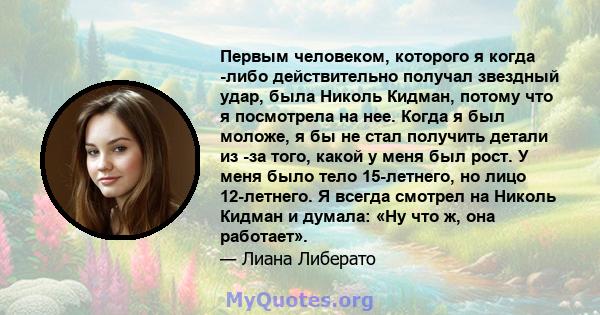 Первым человеком, которого я когда -либо действительно получал звездный удар, была Николь Кидман, потому что я посмотрела на нее. Когда я был моложе, я бы не стал получить детали из -за того, какой у меня был рост. У меня было тело 15-летнего, но лицо 12-летнего. Я всегда смотрел на Николь Кидман и думала: «Ну что ж, она работает».
— Лиана Либерато

MyQuotes.org